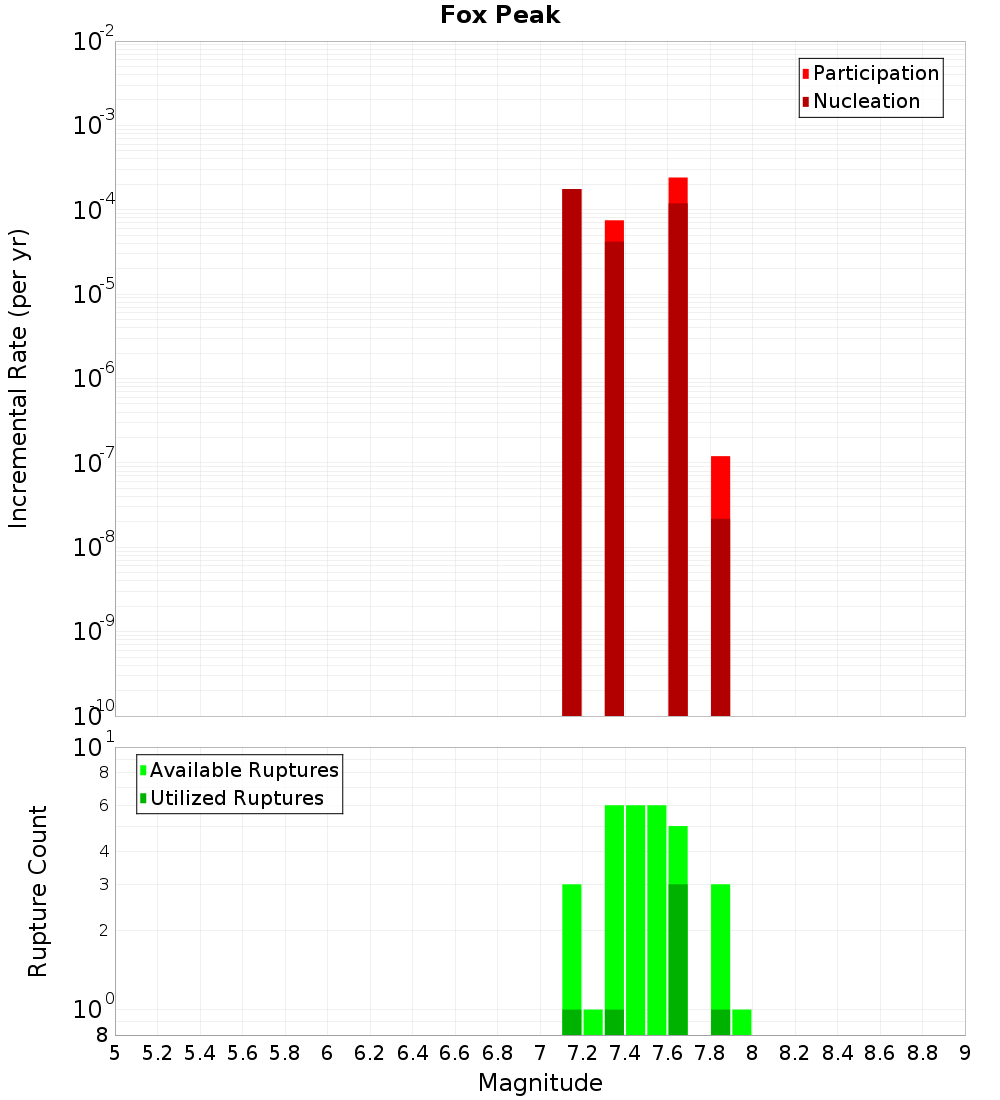 Fox Peak

Participation
Nucleation

Incremental Rate (per yr)

$10^{-2}$
$10^{-3}$
$10^{-4}$
$10^{-5}$
$10^{-6}$
$10^{-7}$
$10^{-8}$
$10^{-9}$
$10^{-10}$

Available Ruptures
Utilized Ruptures

Rupture Count

$10^{1}$
8
6
4
3
2
$10^{0}$
8

5 5.2 5.4 5.6 5.8 6 6.2 6.4 6.6 6.8 7 7.2 7.4 7.6 7.8 8 8.2 8.4 8.6 8.8 9

Magnitude